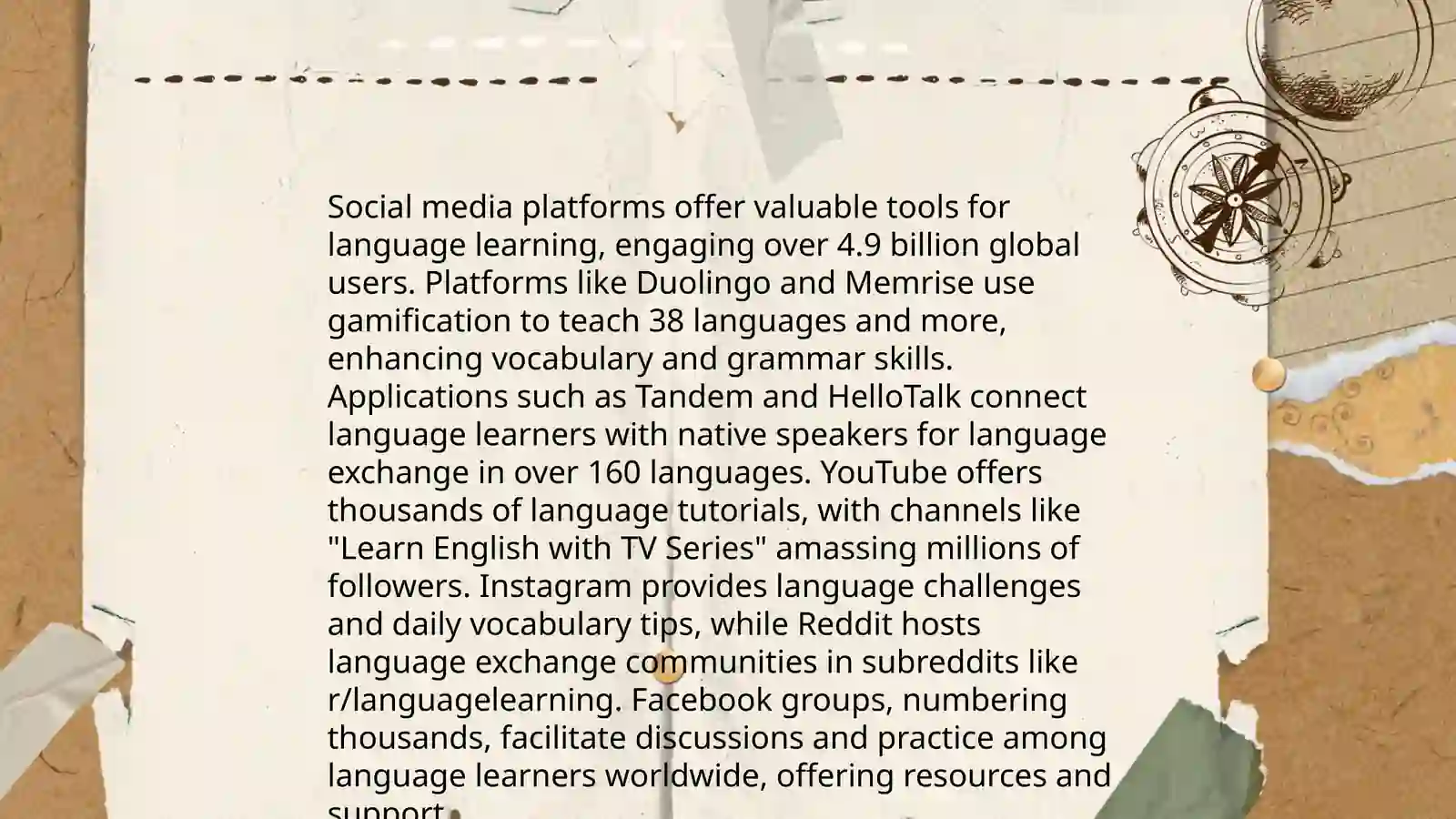 Social media platforms offer valuable tools for language learning, engaging over 4.9 billion global users. Platforms like Duolingo and Memrise use gamification to teach 38 languages and more, enhancing vocabulary and grammar skills. Applications such as Tandem and HelloTalk connect language learners with native speakers for language exchange in over 160 languages. YouTube offers thousands of language tutorials, with channels like "Learn English with TV Series" amassing millions of followers. Instagram provides language challenges and daily vocabulary tips, while Reddit hosts language exchange communities in subreddits like r/languagelearning. Facebook groups, numbering thousands, facilitate discussions and practice among language learners worldwide, offering resources and support.